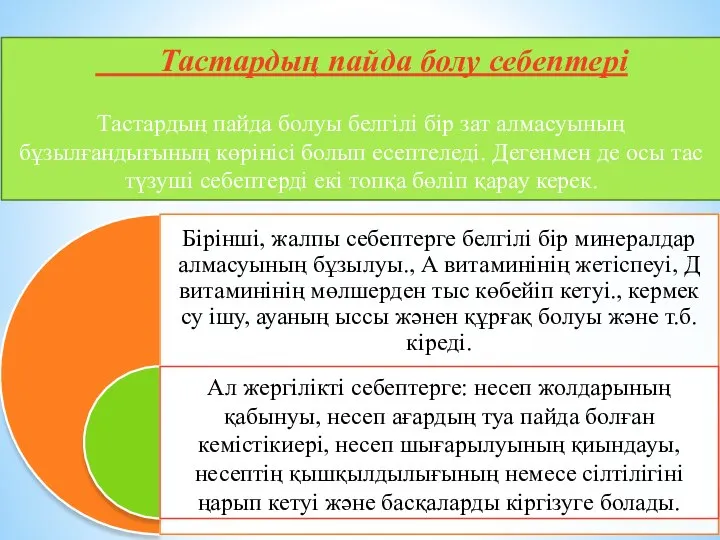 Тастардың пайда болу себептері

Тастардың пайда болуы белгілі бір зат алмасуының бұзылғандығының көрінісі болып есептеледі. Дегенмен де осы тас түзуші себептерді екі топқа бөліп қарау керек.

Бірінші, жалпы себептерге белгілі бір минералдар алмасуының бұзылуы., А витаминінің жетіспеуі, Д витаминінің мөлшерден тыс көбейіп кетуі., кермек су ішу, ауаның ыссы жәнен құрғақ болуы және т.б. кіреді.

Ал жергілікті себептерге: несеп жолдарының қабынуы, несеп ағардың туа пайда болған кемістікиері, несеп шығарылуының қиындауы, несептің қышқылдылығының немесе сілтілігіні ңарып кетуі және басқаларды кіргізуге болады.